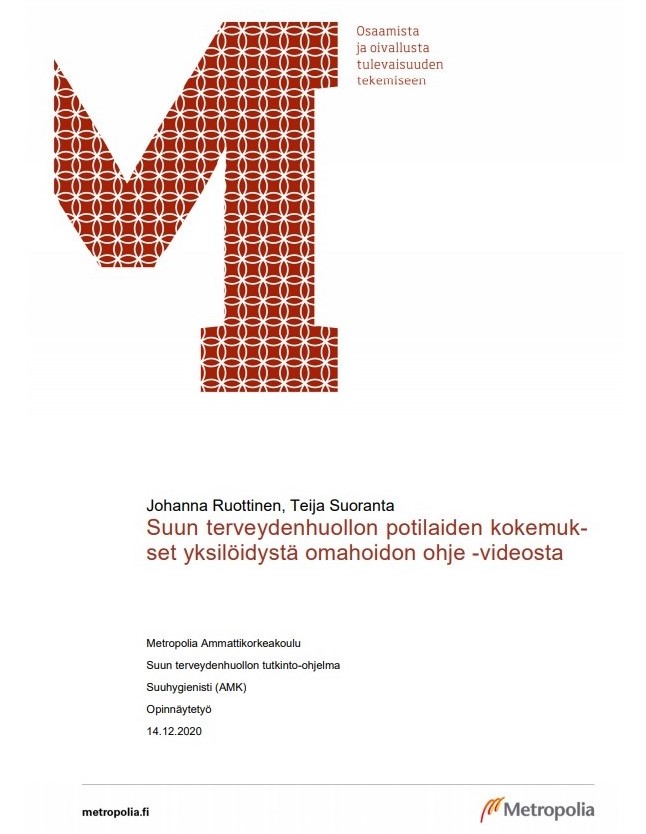 Osaamista
ja oivallusta
tulevaisuuden
tekemiseen

Johanna Ruottinen, Teija Suoranta

Suun terveydenhuollon potilaiden kokemukset yksilöidystä omahoidon ohje -videosta

Metropolia Ammattikorkeakoulu

Suun terveydenhuollon tutkinto-ohjelma

Suuhygienisti (AMK)

Opinnäytetyö

14.12.2020

metropolia.fi

Metropolia